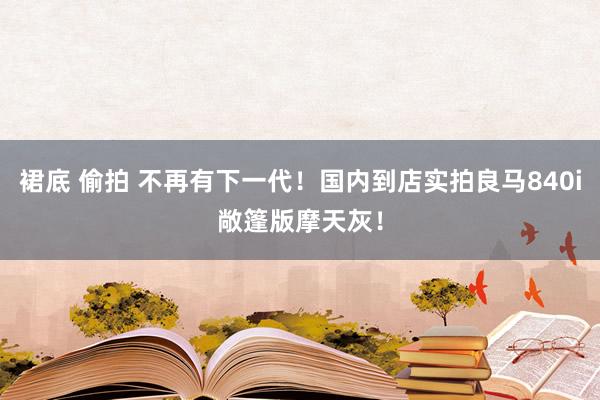 裙底 偷拍 不再有下一代！国内到店实拍良马840i敞篷版摩天灰！